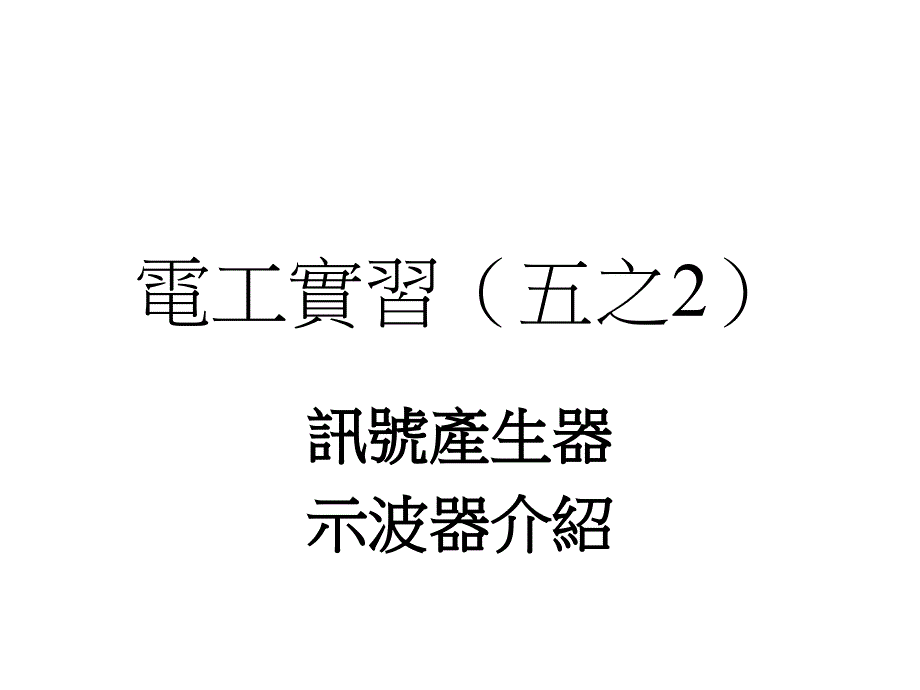 電工實習（五之2）

訊號產生器
示波器介紹